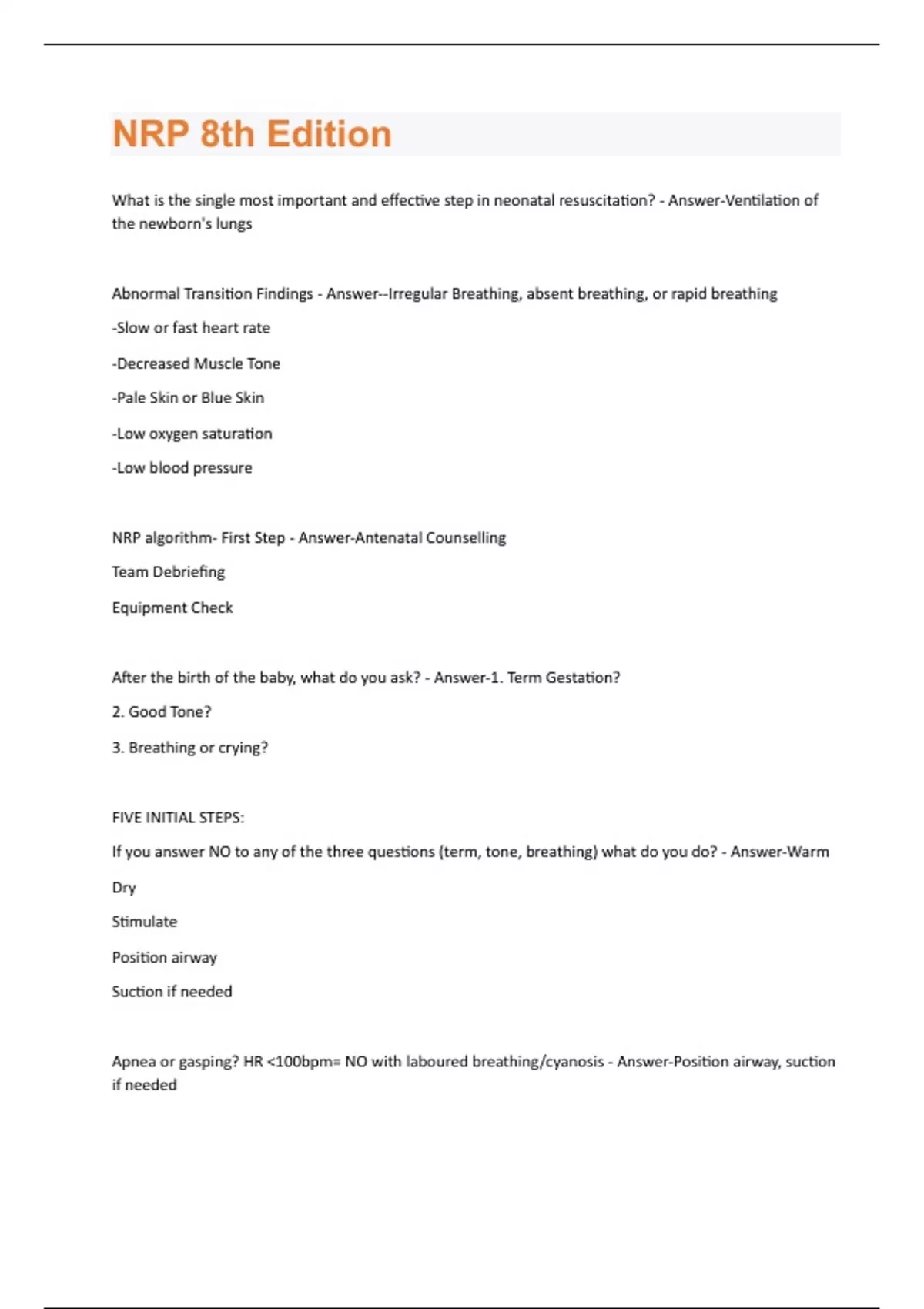 NRP 8th Edition

What is the single most important and effective step in neonatal resuscitation? - Answer-Ventilation of the newborn's lungs

Abnormal Transition Findings - Answer--Irregular Breathing, absent breathing, or rapid breathing

-Slow or fast heart rate

-Decreased Muscle Tone

-Pale Skin or Blue Skin

-Low oxygen saturation

-Low blood pressure

NRP algorithm- First Step - Answer-Antenatal Counselling

Team Debriefing

Equipment Check

After the birth of the baby, what do you ask? - Answer-1. Term Gestation?

2. Good Tone?

3. Breathing or crying?

FIVE INITIAL STEPS:

If you answer NO to any of the three questions (term, tone, breathing) what do you do? - Answer-Warm

Dry

Stimulate

Position airway

Suction if needed

Apnea or gasping? HR <100bpm= NO with laboured breathing/cyanosis - Answer-Position airway, suction if needed